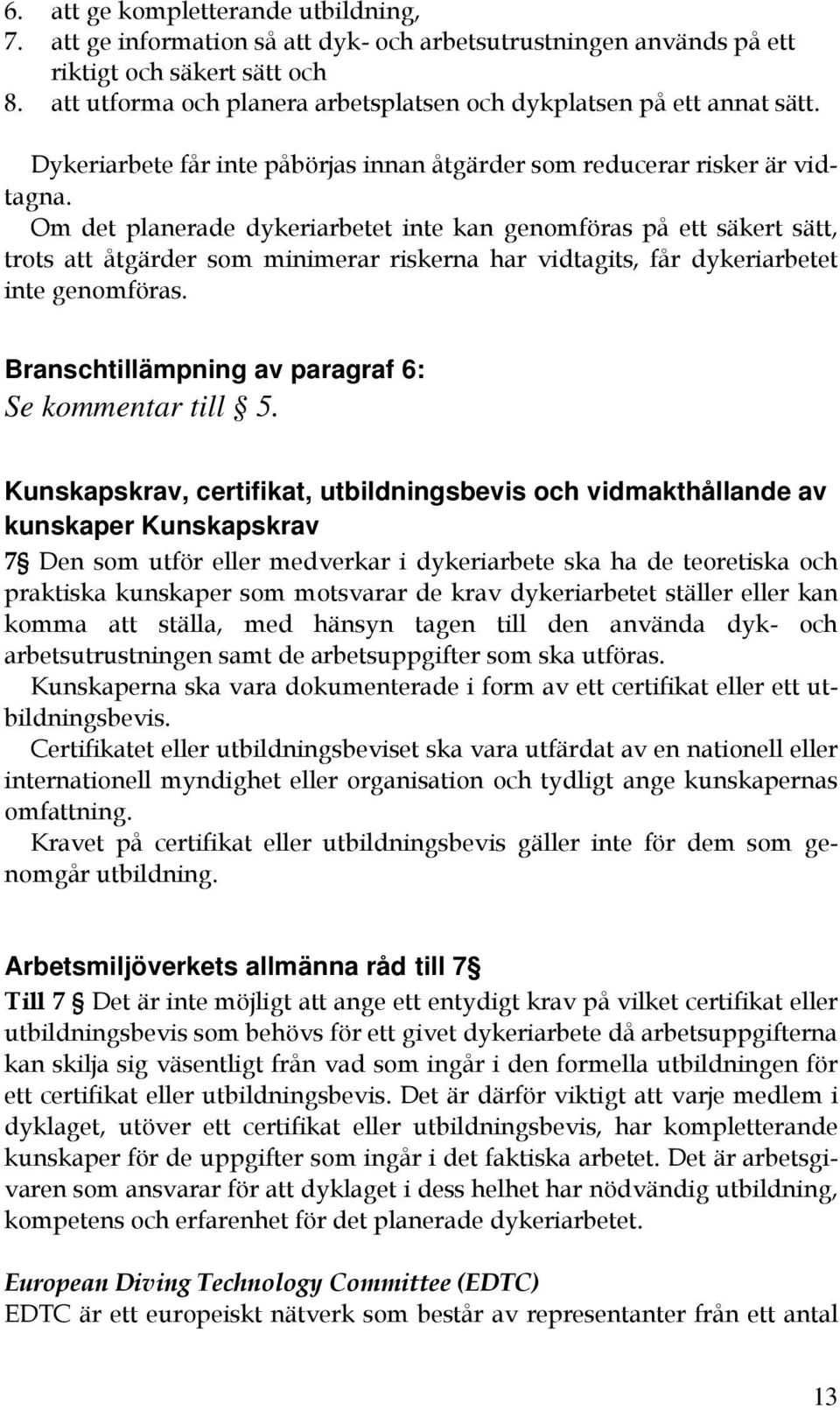 6. att ge kompletterande utbildning,
7. att ge information så att dyk- och arbetsutrustningen används på ett riktigt och säkert sätt och
8. att utforma och planera arbetsplatsen och dykplatsen på ett annat sätt.

Dykeriarbete får inte påbörjas innan åtgärder som reducerar risker är vidtagna.
Om det planerade dykeriarbetet inte kan genomföras på ett säkert sätt, trots att åtgärder som minimerar riskerna har vidtagits, får dykeriarbetet inte genomföras.

Branschtillämpning av paragraf 6:
Se kommentar till § 5.

Kunskapskrav, certifikat, utbildningsbevis och vidmakthållande av kunskaper Kunskapskrav
7 § Den som utför eller medverkar i dykeriarbete ska ha de teoretiska och praktiska kunskaper som motsvarar de krav dykeriarbetet ställer eller kan komma att ställa, med hänsyn tagen till den använda dyk- och arbetsutrustningen samt de arbetsuppgifter som ska utföras.
Kunskaperna ska vara dokumenterade i form av ett certifikat eller ett utbildningsbevis.
Certifikatet eller utbildningsbeviset ska vara utfärdat av en nationell eller internationell myndighet eller organisation och tydligt ange kunskapernas omfattning.
Kravet på certifikat eller utbildningsbevis gäller inte för dem som genomgår utbildning.

Arbetsmiljöverkets allmänna råd till 7 §
Till 7 § Det är inte möjligt att ange ett entydigt krav på vilket certifikat eller utbildningsbevis som behövs för ett givet dykeriarbete då arbetsuppgifterna kan skilja sig väsentligt från vad som ingår i den formella utbildningen för ett certifikat eller utbildningsbevis. Det är därför viktigt att varje medlem i dyklaget, utöver ett certifikat eller utbildningsbevis, har kompletterande kunskaper för de uppgifter som ingår i det faktiska arbetet. Det är arbetsgivaren som ansvarar för att dyklaget i dess helhet har nödvändig utbildning, kompetens och erfarenhet för det planerade dykeriarbetet.

European Diving Technology Committee (EDTC)
EDTC är ett europeiskt nätverk som består av representanter från ett antal

13